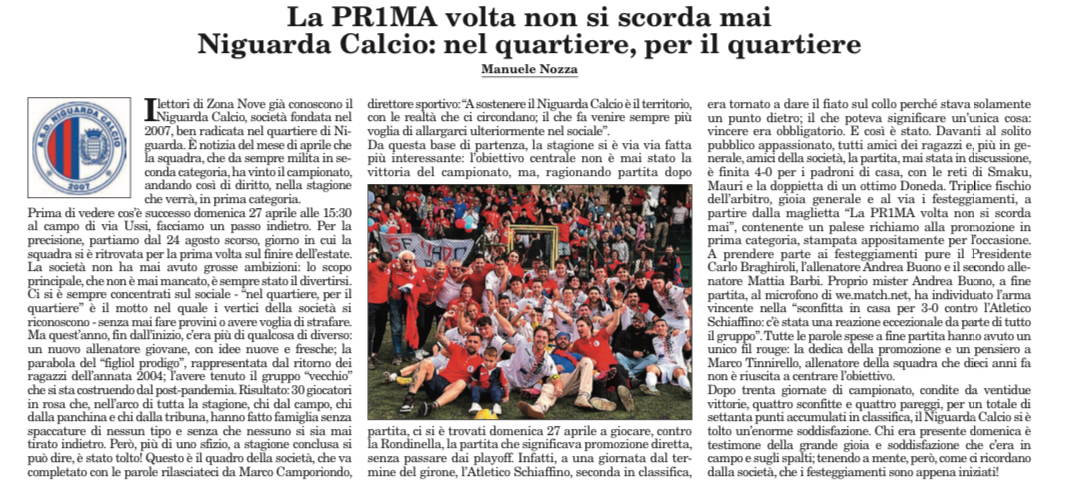 La PR1MA volta non si scorda mai
Niguarda Calcio: nel quartiere, per il quartiere

Manuele Nozza

A.S.D. NIGUARDA CALCIO
2007

I lettori di Zona Nove già conoscono il Niguarda Calcio, società fondata nel 2007, ben radicata nel quartiere di Niguarda. È notizia del mese di aprile che la squadra, che da sempre milita in seconda categoria, ha vinto il campionato, andando così di diritto, nella stagione che verrà, in prima categoria.

Prima di vedere cos'è successo domenica 27 aprile alle 15:30 al campo di via Ussi, facciamo un passo indietro. Per la precisione, partiamo dal 24 agosto scorso, giorno in cui la squadra si è ritrovata per la prima volta sul finire dell'estate. La società non ha mai avuto grosse ambizioni: lo scopo principale, che non è mai mancato, è sempre stato il divertirsi. Ci si è sempre concentrati sul sociale - "nel quartiere, per il quartiere" è il motto nel quale i vertici della società si riconoscono - senza mai fare provini o avere voglia di strafare. Ma quest'anno, fin dall'inizio, c'era più di qualcosa di diverso: un nuovo allenatore giovane, con idee nuove e fresche; la parabola del "figliol prodigo", rappresentata dal ritorno dei ragazzi dell'annata 2004; l'avere tenuto il gruppo "vecchio" che si sta costruendo dal post-pandemia. Risultato: 30 giocatori in rosa che, nell'arco di tutta la stagione, chi dal campo, chi dalla panchina e chi dalla tribuna, hanno fatto famiglia senza spaccature di nessun tipo e senza che nessuno si sia mai tirato indietro. Però, più di uno sfizio, a stagione conclusa si può dire, è stato tolto! Questo è il quadro della società, che va completato con le parole rilasciateci da Marco Camporiondo, direttore sportivo: "A sostenere il Niguarda Calcio è il territorio, con le realtà che ci circondano; il che fa venire sempre più voglia di allargarci ulteriormente nel sociale".

Da questa base di partenza, la stagione si è via via fatta più interessante: l'obiettivo centrale non è mai stato la vittoria del campionato, ma, ragionando partita dopo partita, ci si è trovati domenica 27 aprile a giocare, contro la Rondinella, la partita che significava promozione diretta, senza passare dai playoff. Infatti, a una giornata dal termine del girone, l'Atletico Schiaffino, seconda in classifica, era tornato a dare il fiato sul collo perché stava solamente un punto dietro; il che poteva significare un'unica cosa: vincere era obbligatorio. E così è stato. Davanti al solito pubblico appassionato, tutti amici dei ragazzi e, più in generale, amici della società, la partita, mai stata in discussione, è finita 4-0 per i padroni di casa, con le reti di Smaku, Mauri e la doppietta di un ottimo Doneda. Triplice fischio dell'arbitro, gioia generale e al via i festeggiamenti, a partire dalla maglietta "La PR1MA volta non si scorda mai", contenente un palese richiamo alla promozione in prima categoria, stampata appositamente per l'occasione. A prendere parte ai festeggiamenti pure il Presidente Carlo Braghiroli, l'allenatore Andrea Buono e il secondo allenatore Mattia Barbi. Proprio mister Andrea Buono, a fine partita, al microfono di we.match.net, ha individuato l'arma vincente nella "sconfitta in casa per 3-0 contro l'Atletico Schiaffino: c'è stata una reazione eccezionale da parte di tutto il gruppo". Tutte le parole spese a fine partita hanno avuto un unico fil rouge: la dedica della promozione e un pensiero a Marco Tinnirello, allenatore della squadra che dieci anni fa non è riuscita a centrare l'obiettivo.

Dopo trenta giornate di campionato, condite da ventidue vittorie, quattro sconfitte e quattro pareggi, per un totale di settanta punti accumulati in classifica, il Niguarda Calcio si è tolto un'enorme soddisfazione. Chi era presente domenica è testimone della grande gioia e soddisfazione che c'era in campo e sugli spalti; tenendo a mente, però, come ci ricordano dalla società, che i festeggiamenti sono appena iniziati!